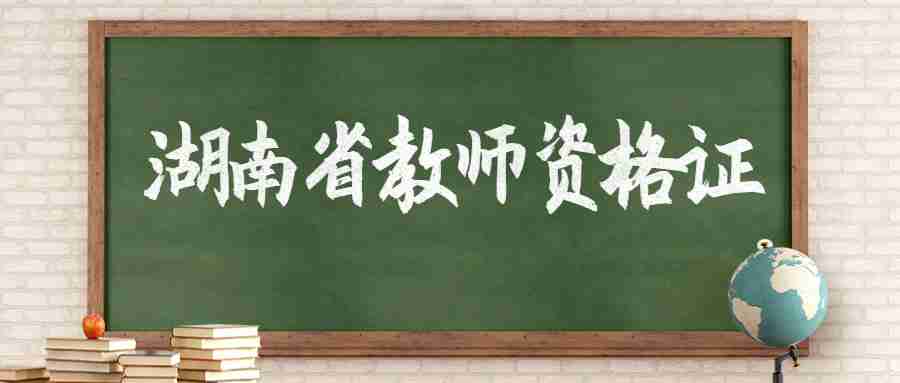 湖南省教师资格证